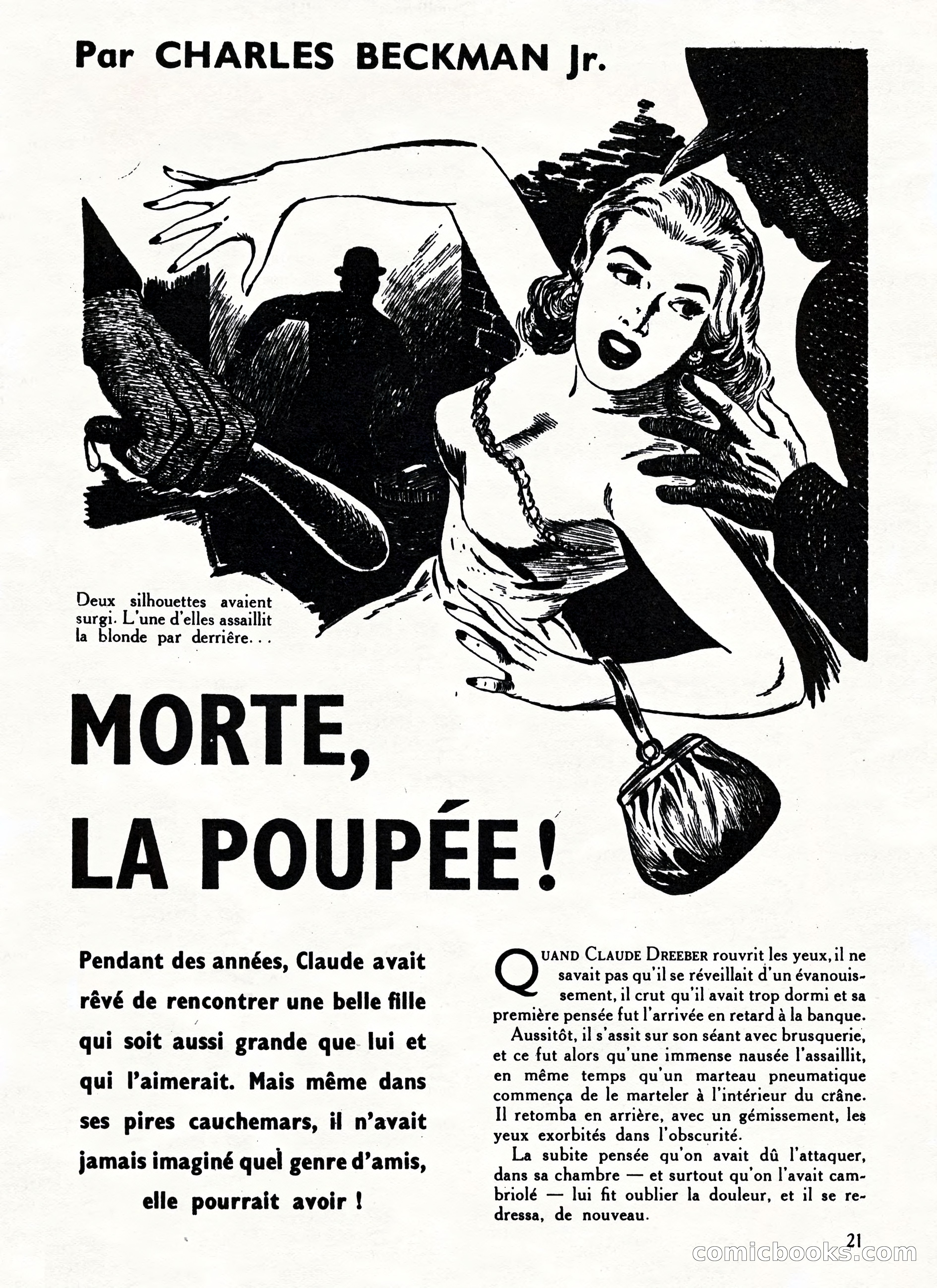 Par CHARLES BECKMAN Jr.

Deux silhouettes avaient surgi. L'une d'elles assaillit la blonde par derrière...

MORTE, LA POUPÉE !

Pendant des années, Claude avait rêvé de rencontrer une belle fille qui soit aussi grande que lui et qui l'aimerait. Mais même dans ses pires cauchemars, il n'avait jamais imaginé quel genre d'amis, elle pourrait avoir !

QUAND CLAUDE DREEBER rouvrit les yeux, il ne savait pas qu'il se réveillait d'un évanouissement, il crut qu'il avait trop dormi et sa première pensée fut l'arrivée en retard à la banque.

Aussitôt, il s'assit sur son séant avec brusquerie, et ce fut alors qu'une immense nausée l'assaillit, en même temps qu'un marteau pneumatique commença de le marteler à l'intérieur du crâne. Il retomba en arrière, avec un gémissement, les yeux exorbités dans l'obscurité.

La subite pensée qu'on avait dû l'attaquer, dans sa chambre — et surtout qu'on l'avait cambriolé — lui fit oublier la douleur, et il se redressa, de nouveau.

21

comicbooks.com